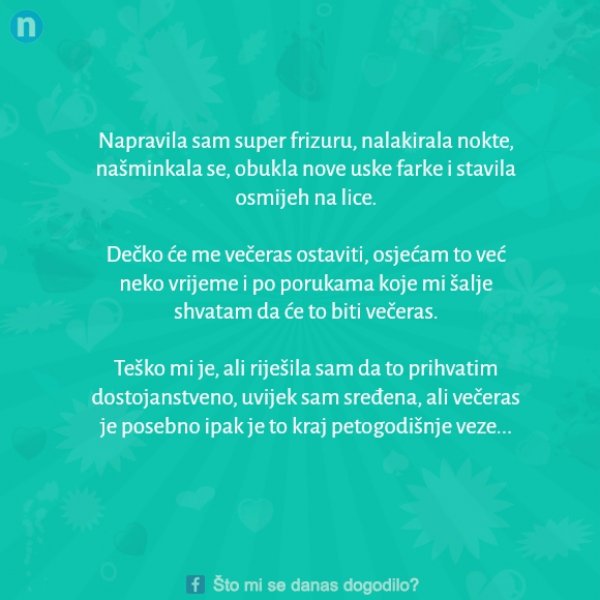 n

Napravila sam super frizuru, nalakirala nokte, našminkala se, obukla nove uske farke i stavila osmijeh na lice.

Dečko će me večeras ostaviti, osjećam to već neko vrijeme i po porukama koje mi šalje shvatam da će to biti večeras.

Teško mi je, ali riješila sam da to prihvatim dostojanstveno, uvijek sam sređena, ali večeras je posebno ipak je to kraj petogodišnje veze...

f Što mi se danas dogodilo?